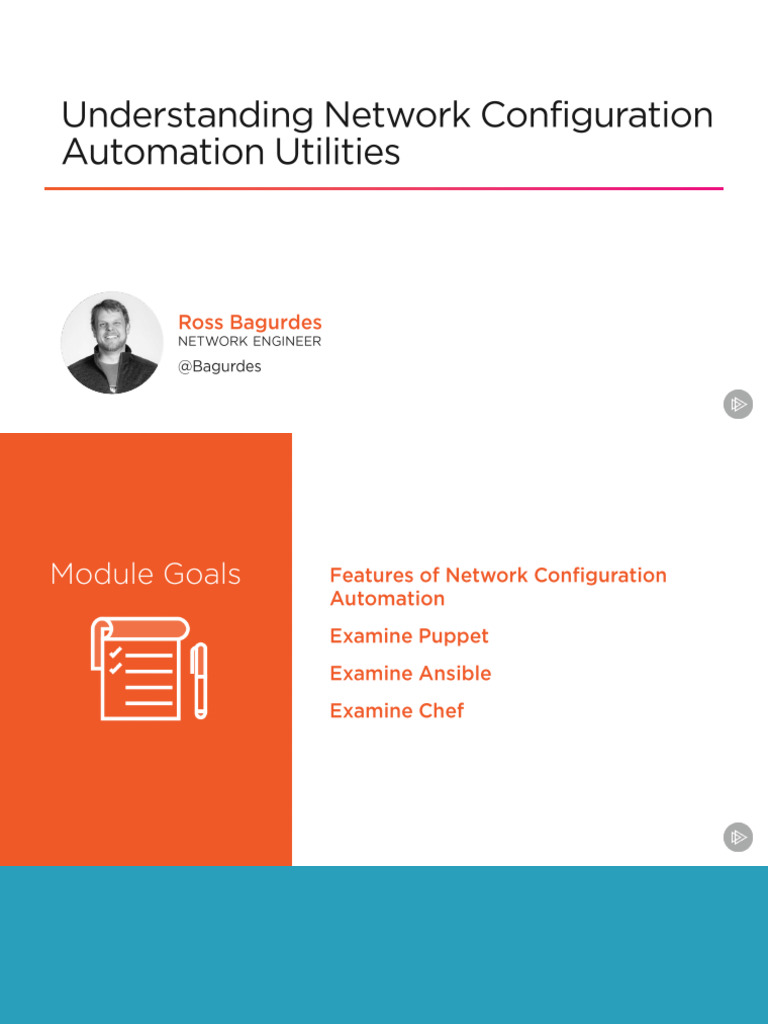 Understanding Network Configuration Automation Utilities

Ross Bagurdes
NETWORK ENGINEER
@Bagurdes

Module Goals

Features of Network Configuration Automation

Examine Puppet

Examine Ansible

Examine Chef